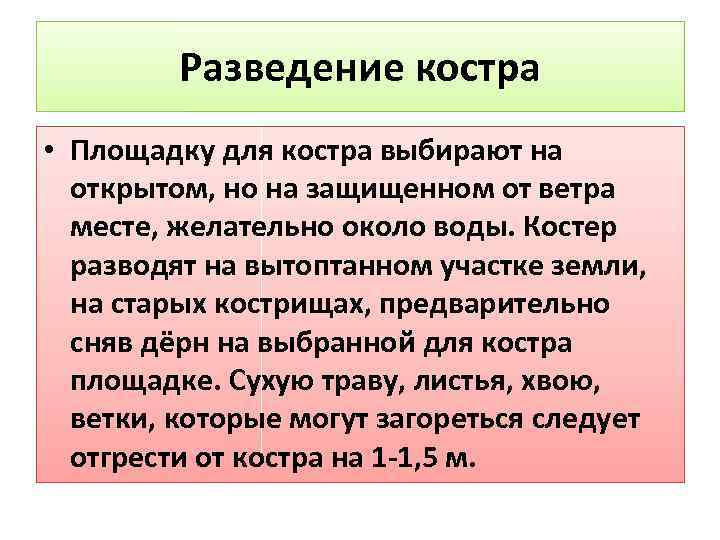 Разведение костра

• Площадку для костра выбирают на открытом, но на защищенном от ветра месте, желательно около воды. Костер разводят на вытоптанном участке земли, на старых кострищах, предварительно сняв дёрн на выбранной для костра площадке. Сухую траву, листья, хвою, ветки, которые могут загореться следует отгрести от костра на 1-1,5 м.